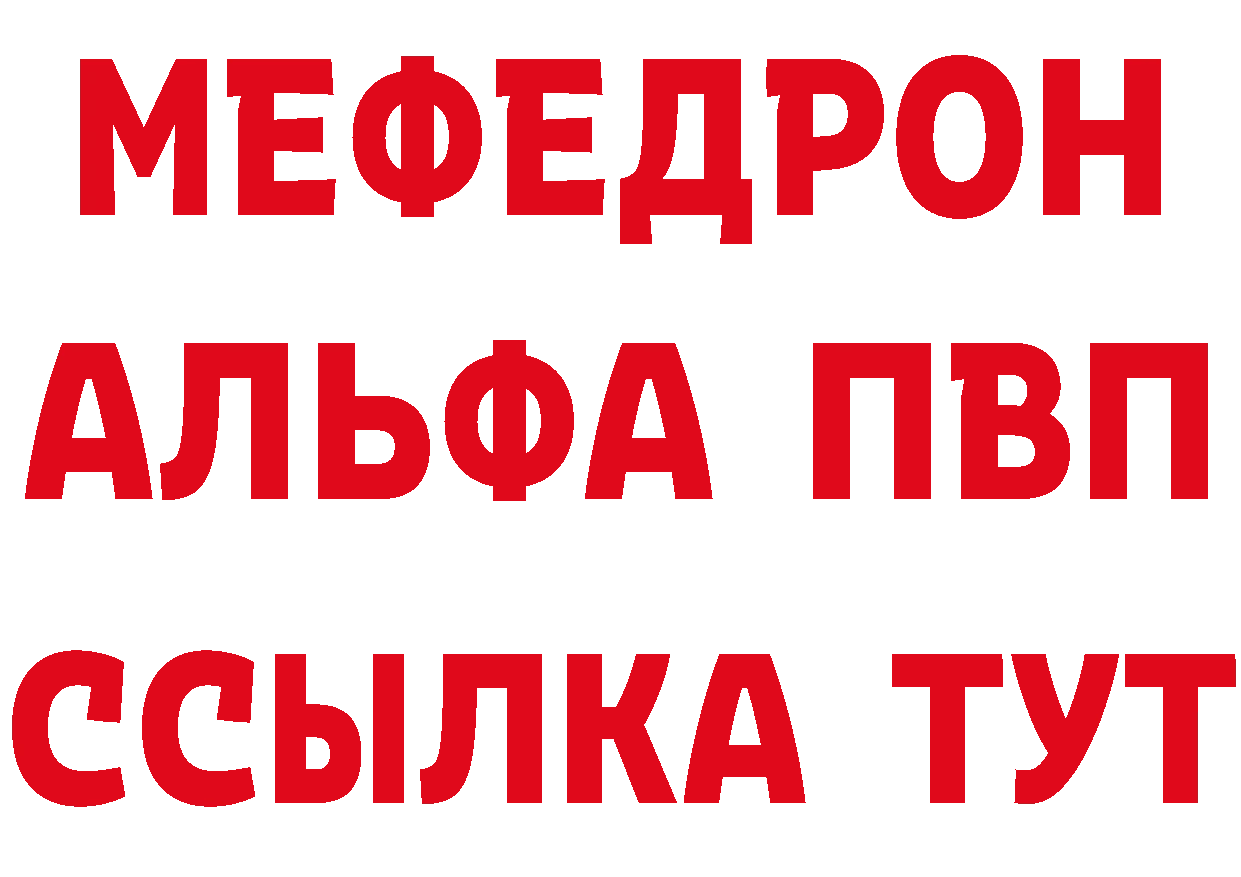 МЕФЕДРОН
АЛЬФА ПВП
ССЫЛКА ТУТ